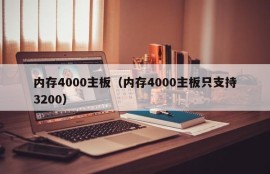 内存4000主板（内存4000主板只支持3200）